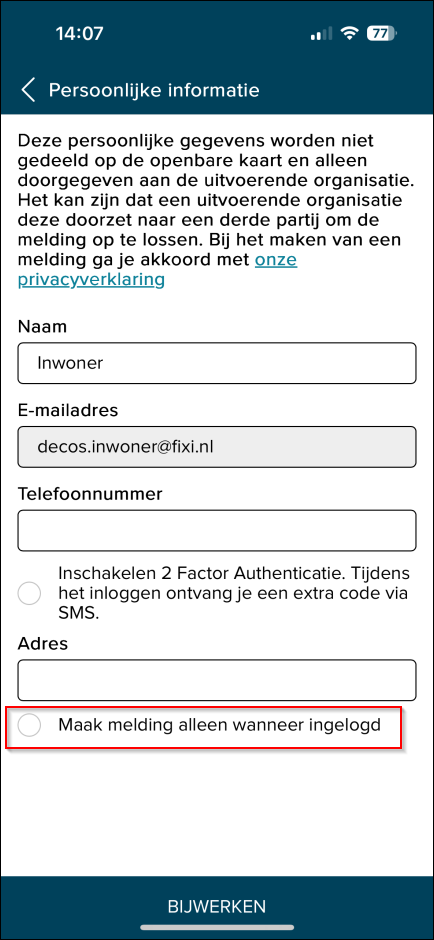 14:07

77

Persoonlijke informatie

Deze persoonlijke gegevens worden niet gedeeld op de openbare kaart en alleen doorgegeven aan de uitvoerende organisatie. Het kan zijn dat een uitvoerende organisatie deze doorzet naar een derde partij om de melding op te lossen. Bij het maken van een melding ga je akkoord met onze privacyverklaring

Naam

Inwoner

E-mailadres

decos.inwoner@fixi.nl

Telefoonnummer

Inschakelen 2 Factor Authenticatie. Tijdens het inloggen ontvang je een extra code via SMS.

Adres

Maak melding alleen wanneer ingelogd

BIJWERKEN